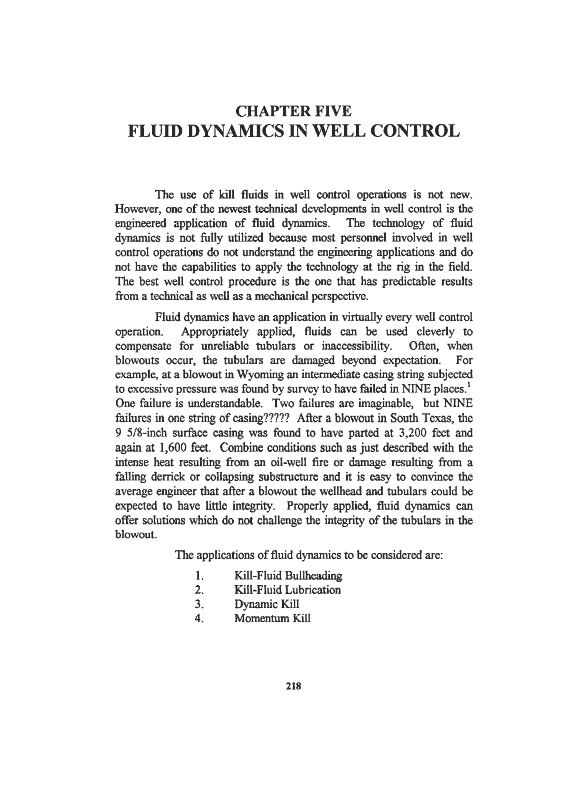 CHAPTER FIVE
FLUID DYNAMICS IN WELL CONTROL

The use of kill fluids in well control operations is not new. However, one of the newest technical developments in well control is the engineered application of fluid dynamics. The technology of fluid dynamics is not fully utilized because most personnel involved in well control operations do not understand the engineering applications and do not have the capabilities to apply the technology at the rig in the field. The best well control procedure is the one that has predictable results from a technical as well as a mechanical perspective.

Fluid dynamics have an application in virtually every well control operation. Appropriately applied, fluids can be used cleverly to compensate for unreliable tubulars or inaccessibility. Often, when blowouts occur, the tubulars are damaged beyond expectation. For example, at a blowout in Wyoming an intermediate casing string subjected to excessive pressure was found by survey to have failed in NINE places.$^1$ One failure is understandable. Two failures are imaginable, but NINE failures in one string of casing????? After a blowout in South Texas, the 9 5/8-inch surface casing was found to have parted at 3,200 feet and again at 1,600 feet. Combine conditions such as just described with the intense heat resulting from an oil-well fire or damage resulting from a falling derrick or collapsing substructure and it is easy to convince the average engineer that after a blowout the wellhead and tubulars could be expected to have little integrity. Properly applied, fluid dynamics can offer solutions which do not challenge the integrity of the tubulars in the blowout.

The applications of fluid dynamics to be considered are:

1. Kill-Fluid Bullheading
2. Kill-Fluid Lubrication
3. Dynamic Kill
4. Momentum Kill

218